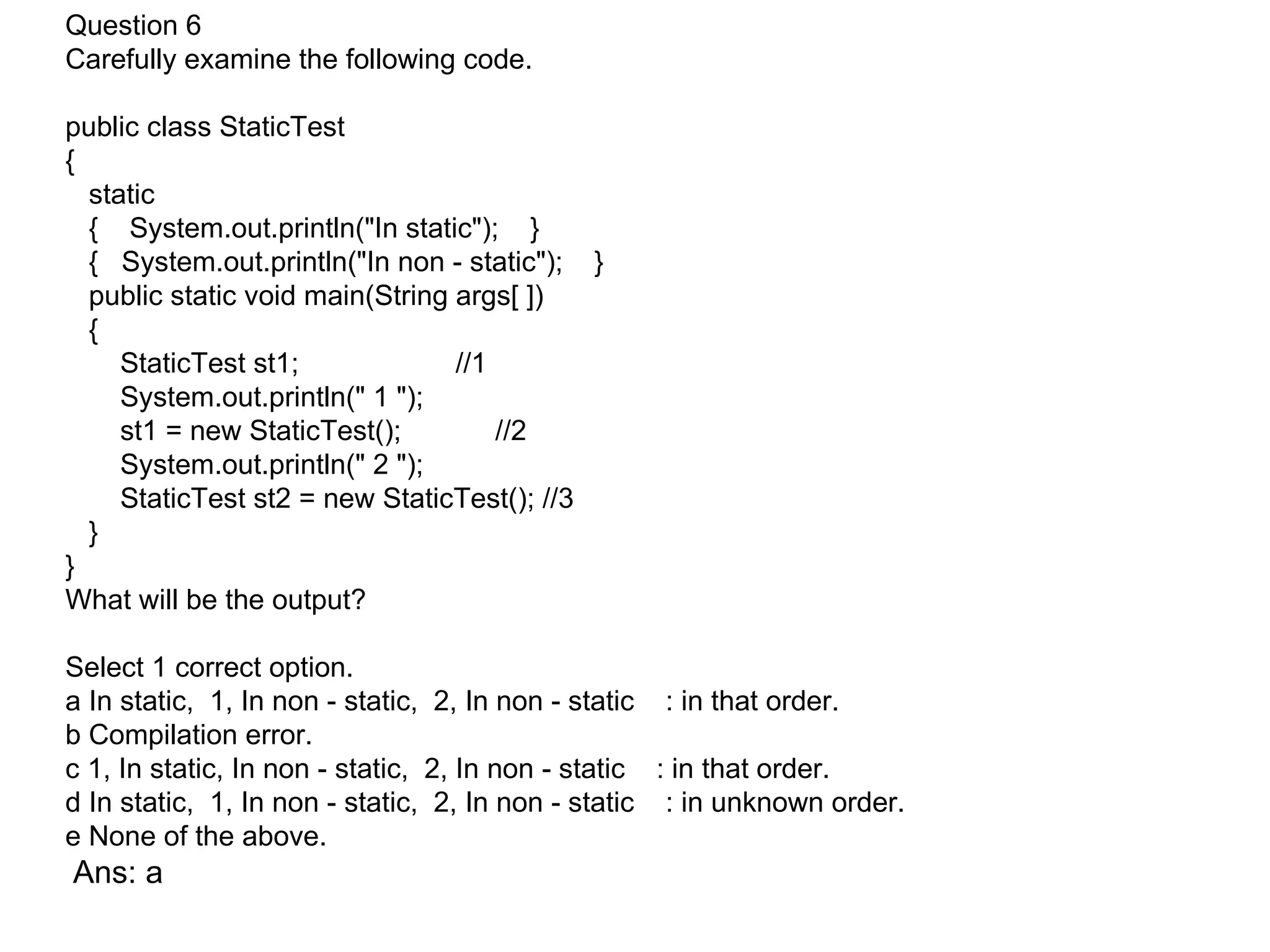 Question 6
Carefully examine the following code.

public class StaticTest
{
static
{ System.out.println("In static"); }
{ System.out.println("In non - static"); }
public static void main(String args[ ])
{
StaticTest st1; //1
System.out.println(" 1 ");
st1 = new StaticTest(); //2
System.out.println(" 2 ");
StaticTest st2 = new StaticTest(); //3
}
}
What will be the output?

Select 1 correct option.
a In static, 1, In non - static, 2, In non - static : in that order.
b Compilation error.
c 1, In static, In non - static, 2, In non - static : in that order.
d In static, 1, In non - static, 2, In non - static : in unknown order.
e None of the above.
Ans: a